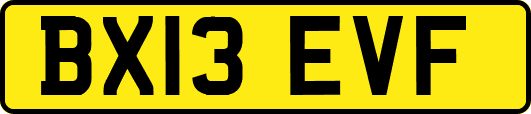 BX13 EVF